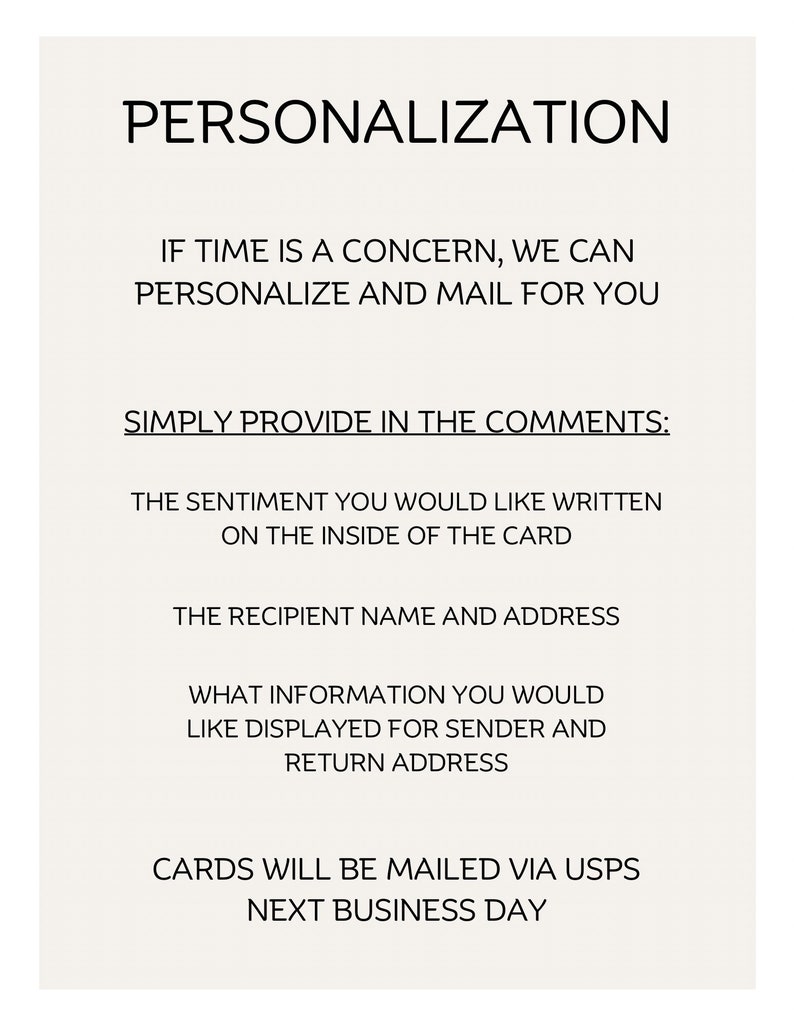 PERSONALIZATION

IF TIME IS A CONCERN, WE CAN PERSONALIZE AND MAIL FOR YOU

SIMPLY PROVIDE IN THE COMMENTS:

THE SENTIMENT YOU WOULD LIKE WRITTEN ON THE INSIDE OF THE CARD

THE RECIPIENT NAME AND ADDRESS

WHAT INFORMATION YOU WOULD LIKE DISPLAYED FOR SENDER AND RETURN ADDRESS

CARDS WILL BE MAILED VIA USPS NEXT BUSINESS DAY